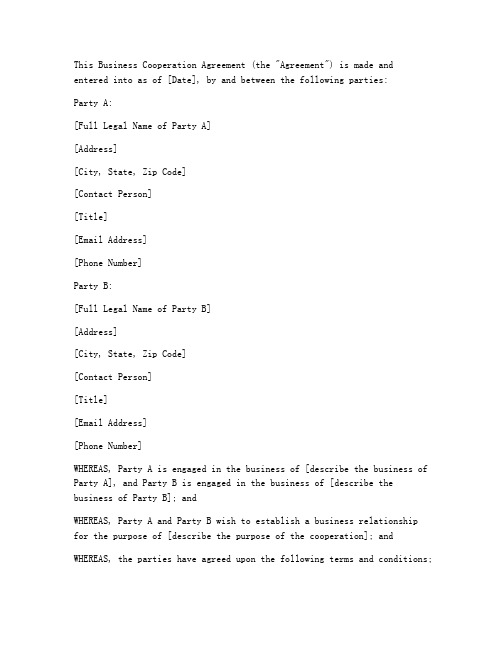 This Business Cooperation Agreement (the "Agreement") is made and entered into as of [Date], by and between the following parties:

Party A:

[Full Legal Name of Party A]

[Address]

[City, State, Zip Code]

[Contact Person]

[Title]

[Email Address]

[Phone Number]

Party B:

[Full Legal Name of Party B]

[Address]

[City, State, Zip Code]

[Contact Person]

[Title]

[Email Address]

[Phone Number]

WHEREAS, Party A is engaged in the business of [describe the business of Party A], and Party B is engaged in the business of [describe the business of Party B]; and

WHEREAS, Party A and Party B wish to establish a business relationship for the purpose of [describe the purpose of the cooperation]; and

WHEREAS, the parties have agreed upon the following terms and conditions;